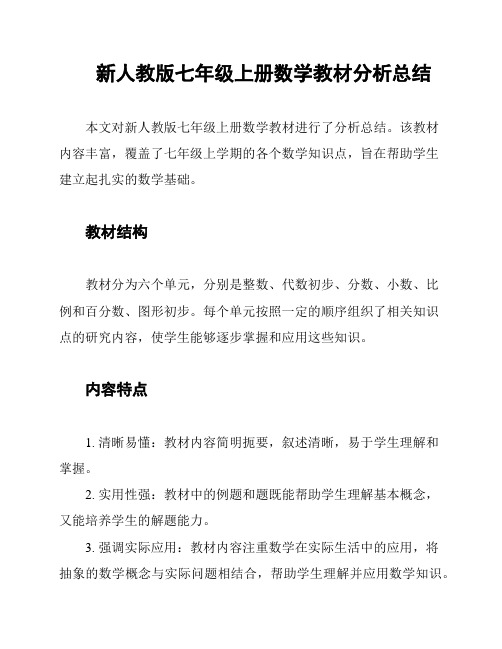 新人教版七年级上册数学教材分析总结

本文对新人教版七年级上册数学教材进行了分析总结。该教材内容丰富，覆盖了七年级上学期的各个数学知识点，旨在帮助学生建立起扎实的数学基础。

教材结构

教材分为六个单元，分别是整数、代数初步、分数、小数、比例和百分数、图形初步。每个单元按照一定的顺序组织了相关知识点的研究内容，使学生能够逐步掌握和应用这些知识。

内容特点

1. 清晰易懂：教材内容简明扼要，叙述清晰，易于学生理解和掌握。

2. 实用性强：教材中的例题和题既能帮助学生理解基本概念，又能培养学生的解题能力。

3. 强调实际应用：教材内容注重数学在实际生活中的应用，将抽象的数学概念与实际问题相结合，帮助学生理解并应用数学知识。